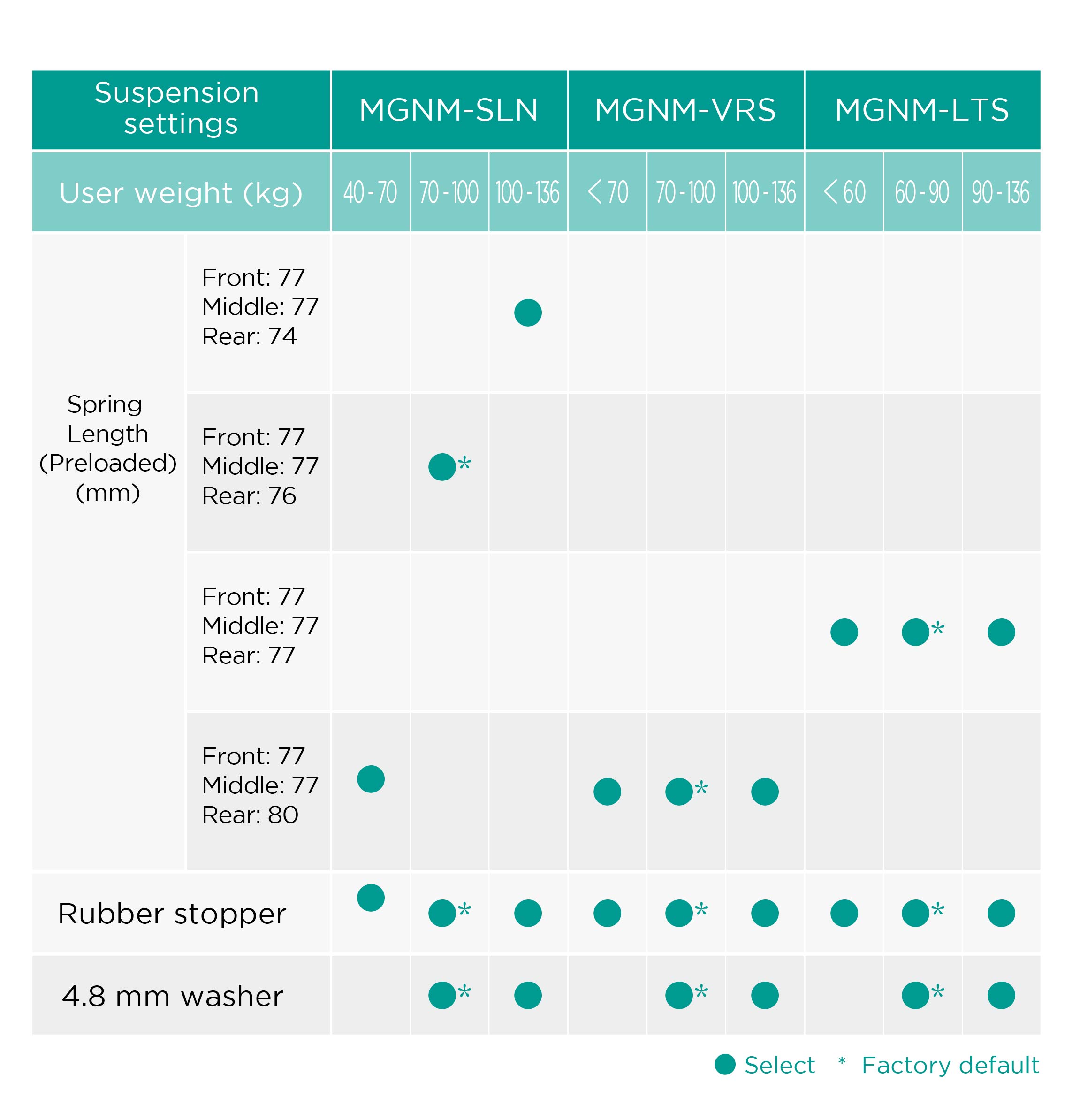 | Suspension settings | | MGNM-SLN | | | MGNM-VRS | | | MGNM-LTS | | |
|---|---|---|---|---|---|---|---|---|---|---|
| User weight (kg) | | 40 - 70 | 70 - 100 | 100 - 136 | < 70 | 70 - 100 | 100 - 136 | < 60 | 60 - 90 | 90 - 136 |
| Spring Length (Preloaded) (mm) | Front: 77 Middle: 77 Rear: 74 | | | ● | | | | | | |
| | Front: 77 Middle: 77 Rear: 76 | | ●* | | | | | | | |
| | Front: 77 Middle: 77 Rear: 77 | | | | | | | ● | ●* | ● |
| | Front: 77 Middle: 77 Rear: 80 | ● | | | ● | ●* | ● | | | |
| Rubber stopper | | ● | ●* | ● | ● | ●* | ● | ● | ●* | ● |
| 4.8 mm washer | | | ●* | ● | | ●* | ● | | ●* | ● |

● Select * Factory default